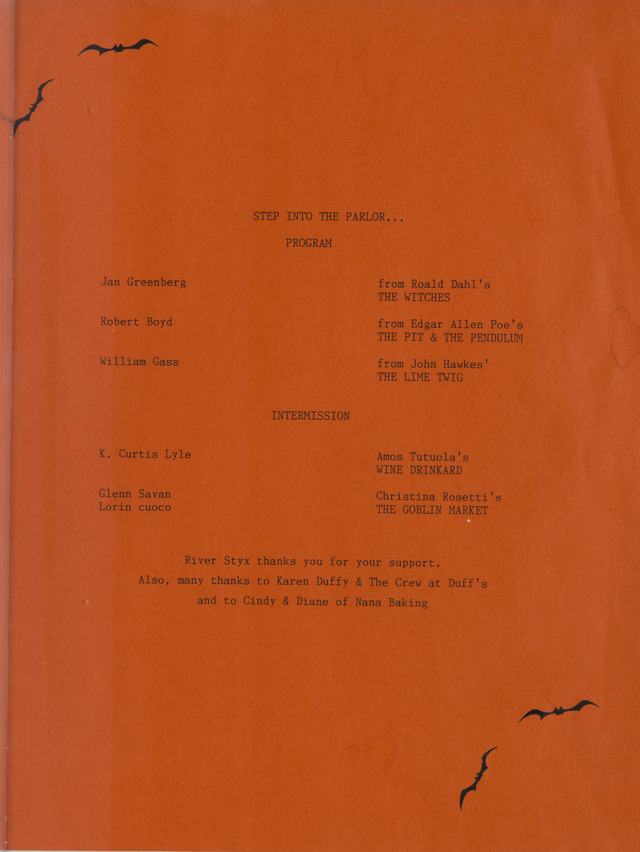 STEP INTO THE PARLOR...

PROGRAM

Jan Greenberg

from Roald Dahl's THE WITCHES

Robert Boyd

from Edgar Allen Poe's THE PIT & THE PENDULUM

William Gass

from John Hawkes' THE LIME TWIG

INTERMISSION

K. Curtis Lyle

Amos Tutuola's WINE DRINKARD

Glenn Savan
Lorin cuoco

Christina Rosetti's THE GOBLIN MARKET

River Styx thanks you for your support.
Also, many thanks to Karen Duffy & The Crew at Duff's
and to Cindy & Diane of Nana Baking